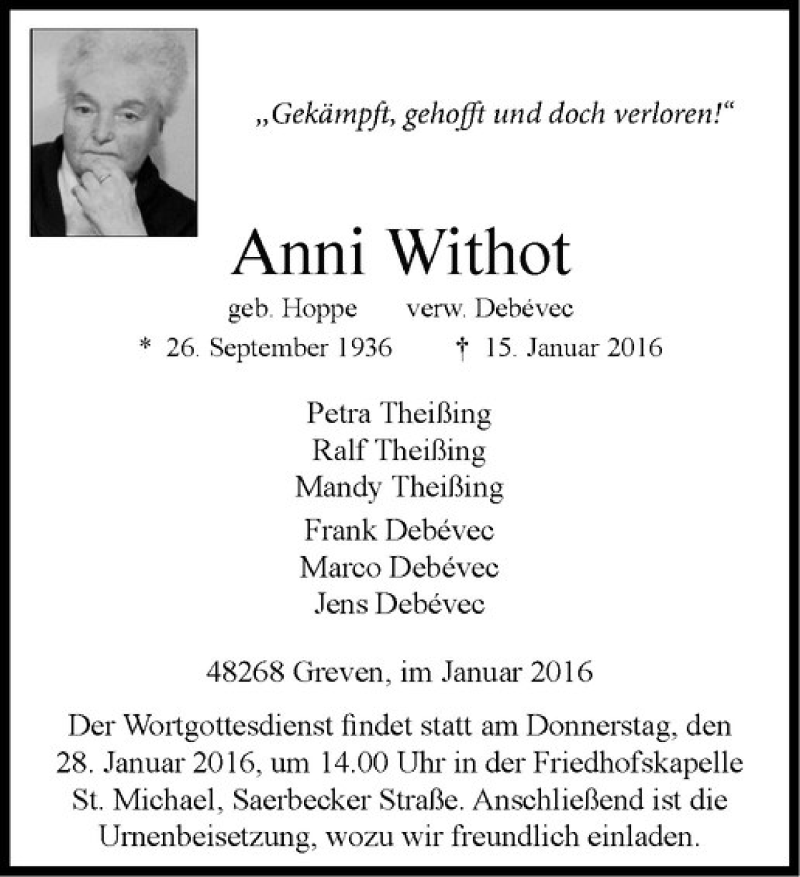 „Gekämpft, gehofft und doch verloren!“

Anni Withot

geb. Hoppe verw. Debévec

* 26. September 1936 † 15. Januar 2016

Petra Theißing
Ralf Theißing
Mandy Theißing

Frank Debévec
Marco Debévec
Jens Debévec

48268 Greven, im Januar 2016

Der Wortgottesdienst findet statt am Donnerstag, den 28. Januar 2016, um 14.00 Uhr in der Friedhofskapelle St. Michael, Saerbecker Straße. Anschließend ist die Urnenbeisetzung, wozu wir freundlich einladen.